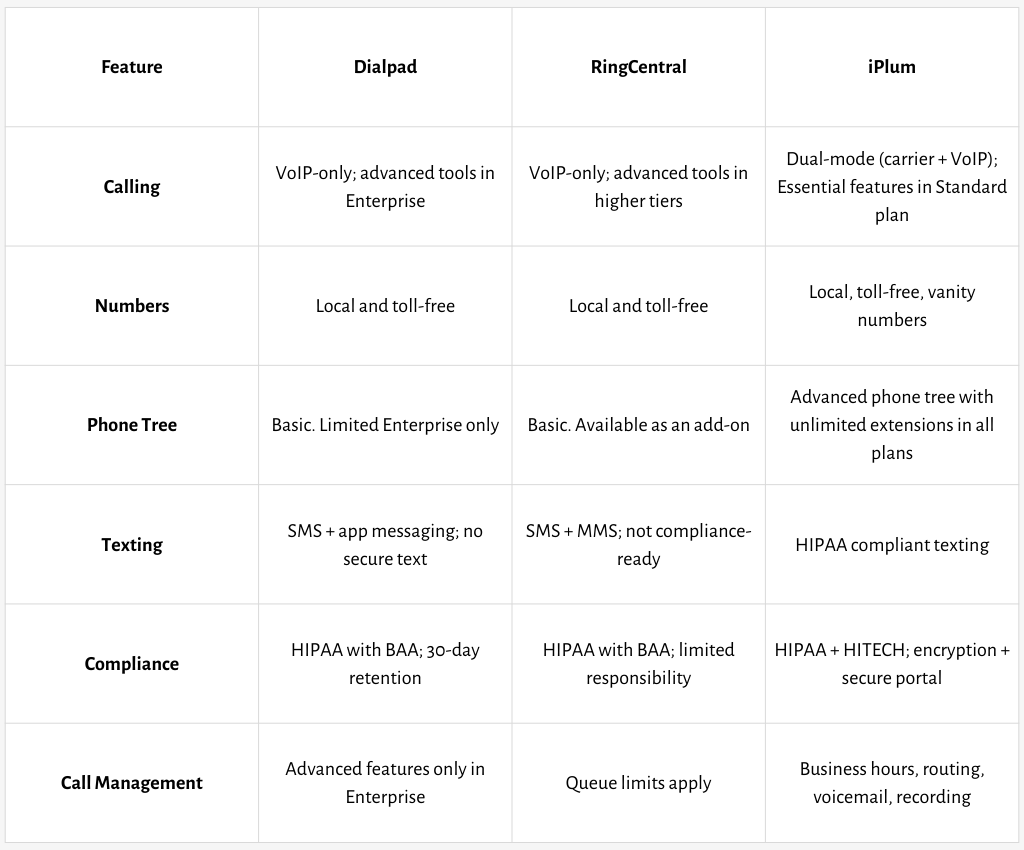 | Feature | Dialpad | RingCentral | iPlum |
|---|---|---|---|
| Calling | VoIP-only; advanced tools in Enterprise | VoIP-only; advanced tools in higher tiers | Dual-mode (carrier + VoIP); Essential features in Standard plan |
| Numbers | Local and toll-free | Local and toll-free | Local, toll-free, vanity numbers |
| Phone Tree | Basic. Limited Enterprise only | Basic. Available as an add-on | Advanced phone tree with unlimited extensions in all plans |
| Texting | SMS + app messaging; no secure text | SMS + MMS; not compliance-ready | HIPAA compliant texting |
| Compliance | HIPAA with BAA; 30-day retention | HIPAA with BAA; limited responsibility | HIPAA + HITECH; encryption + secure portal |
| Call Management | Advanced features only in Enterprise | Queue limits apply | Business hours, routing, voicemail, recording |